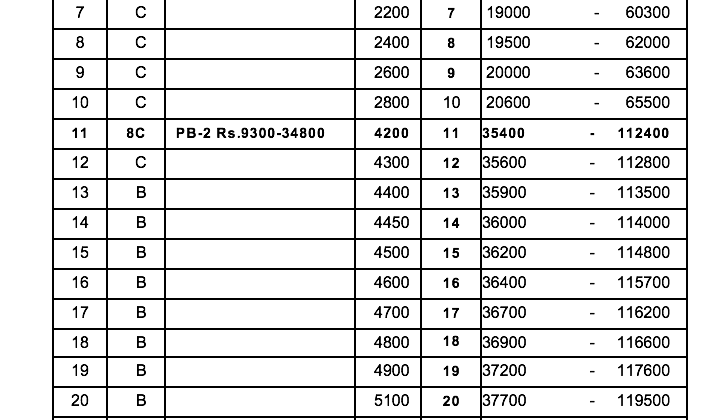 | 7 | C | | 2200 | 7 | 19000 - 60300 |
|---|---|---|---|---|---|
| 8 | C | | 2400 | 8 | 19500 - 62000 |
| 9 | C | | 2600 | 9 | 20000 - 63600 |
| 10 | C | | 2800 | 10 | 20600 - 65500 |
| 11 | 8C | PB-2 Rs.9300-34800 | 4200 | 11 | 35400 - 112400 |
| 12 | C | | 4300 | 12 | 35600 - 112800 |
| 13 | B | | 4400 | 13 | 35900 - 113500 |
| 14 | B | | 4450 | 14 | 36000 - 114000 |
| 15 | B | | 4500 | 15 | 36200 - 114800 |
| 16 | B | | 4600 | 16 | 36400 - 115700 |
| 17 | B | | 4700 | 17 | 36700 - 116200 |
| 18 | B | | 4800 | 18 | 36900 - 116600 |
| 19 | B | | 4900 | 19 | 37200 - 117600 |
| 20 | B | | 5100 | 20 | 37700 - 119500 |